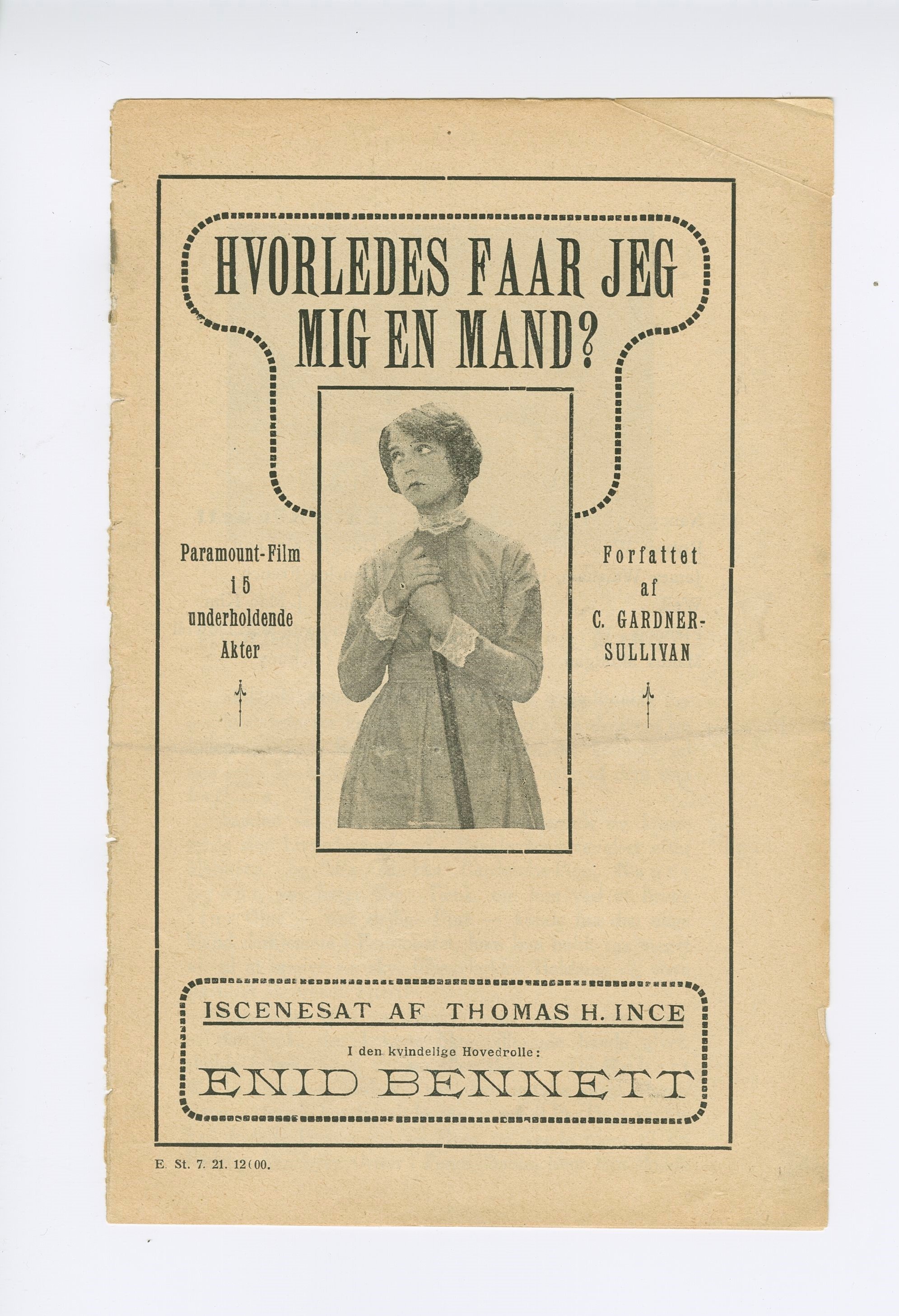 HVORLEDES FAAR JEG MIG EN MAND?

Paramount-Film i 5 underholdende Akter

Forfattet af C. GARDNER-SULLIVAN

ISCENESAT AF THOMAS H. INCE

I den kvindelige Hovedrolle:

ENID BENNETT

E. St. 7. 21. 12000.